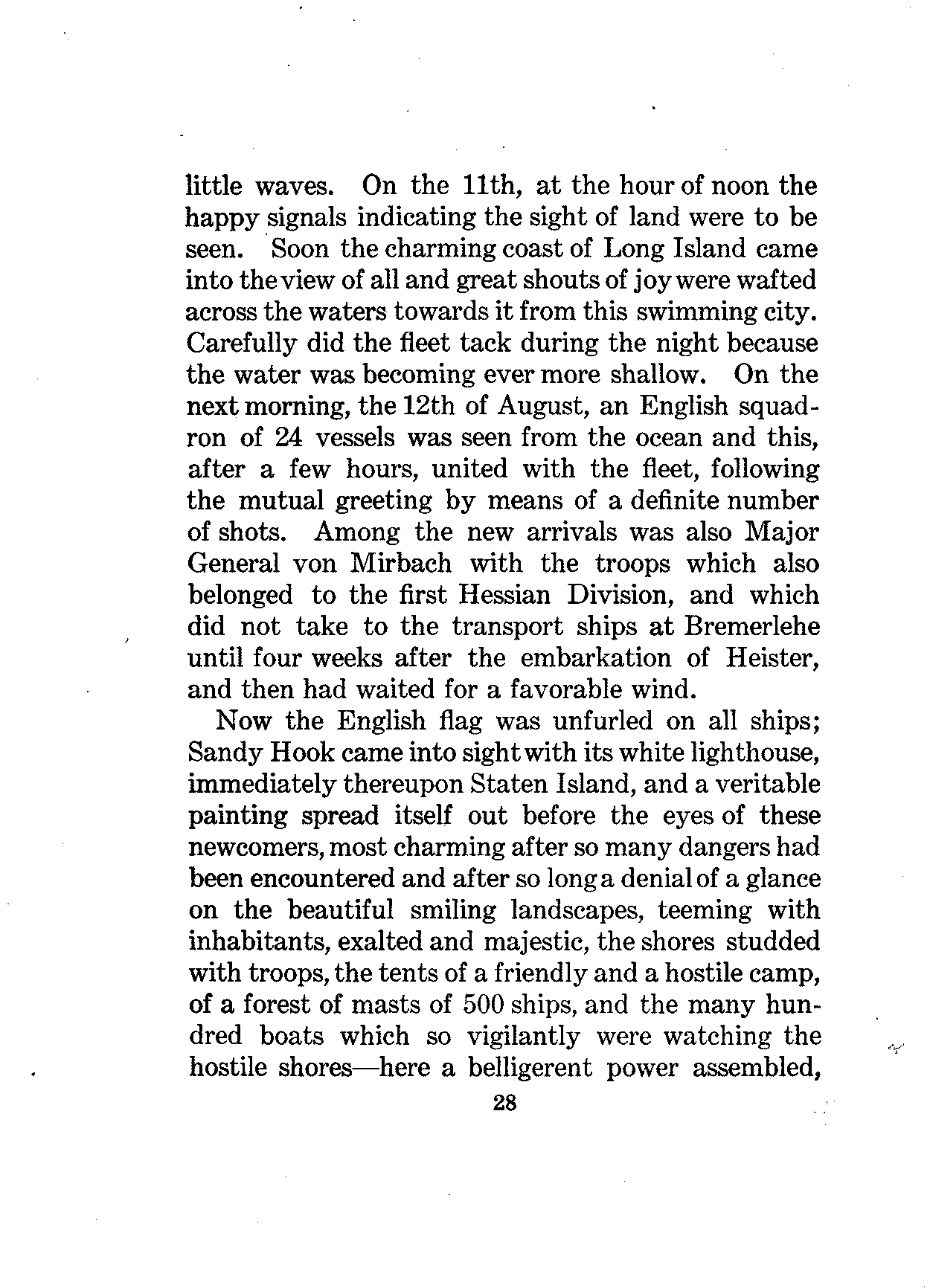 little waves. On the 11th, at the hour of noon the happy signals indicating the sight of land were to be seen. Soon the charming coast of Long Island came into the view of all and great shouts of joy were wafted across the waters towards it from this swimming city. Carefully did the fleet tack during the night because the water was becoming ever more shallow. On the next morning, the 12th of August, an English squadron of 24 vessels was seen from the ocean and this, after a few hours, united with the fleet, following the mutual greeting by means of a definite number of shots. Among the new arrivals was also Major General von Mirbach with the troops which also belonged to the first Hessian Division, and which did not take to the transport ships at Bremerlehe until four weeks after the embarkation of Heister, and then had waited for a favorable wind.

Now the English flag was unfurled on all ships; Sandy Hook came into sight with its white lighthouse, immediately thereupon Staten Island, and a veritable painting spread itself out before the eyes of these newcomers, most charming after so many dangers had been encountered and after so long a denial of a glance on the beautiful smiling landscapes, teeming with inhabitants, exalted and majestic, the shores studded with troops, the tents of a friendly and a hostile camp, of a forest of masts of 500 ships, and the many hundred boats which so vigilantly were watching the hostile shores—here a belligerent power assembled,

28